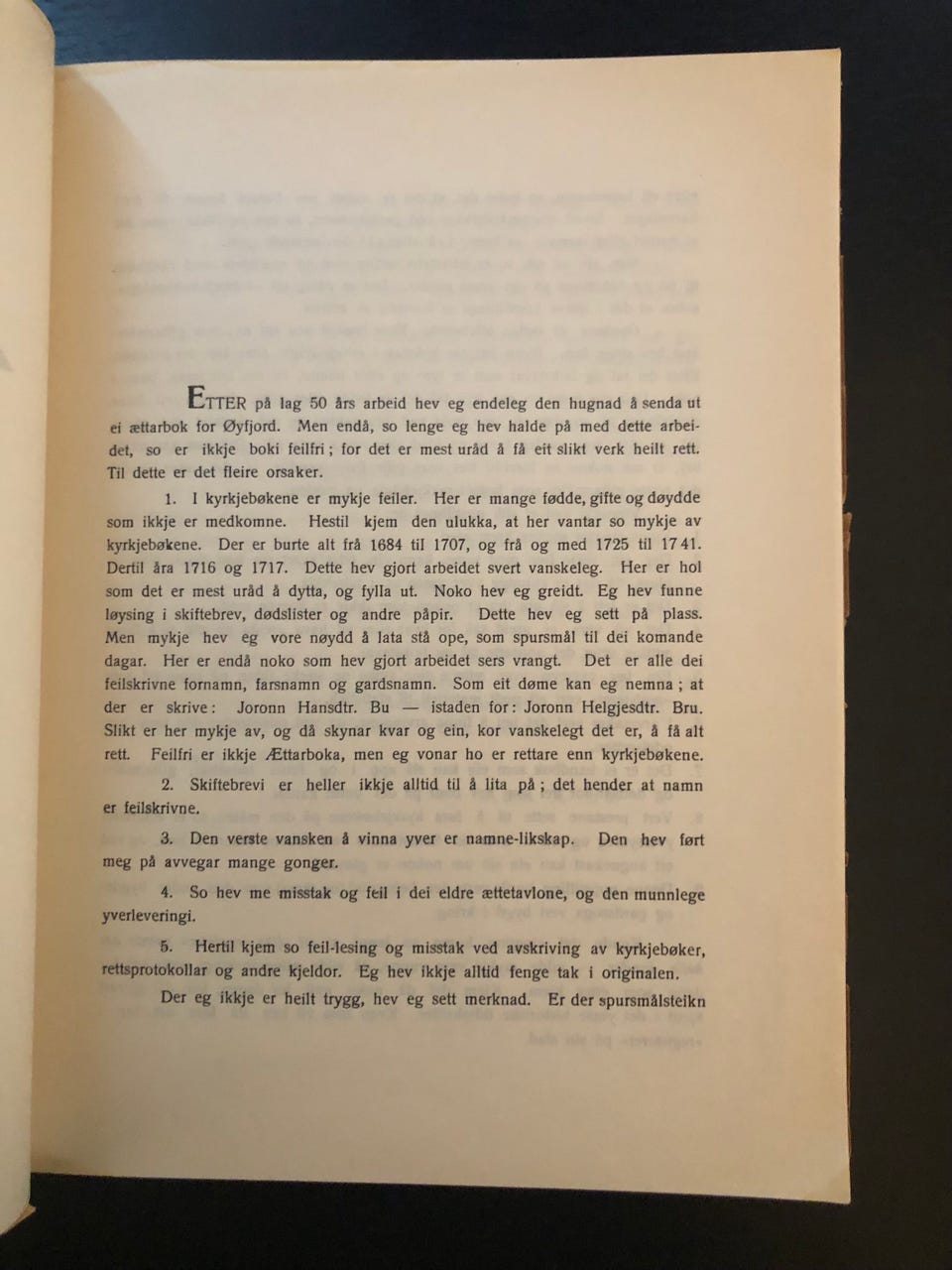 ETTER på lag 50 års arbeid hev eg endeleg den hugnad å senda ut ei ættarbok for Øyfjord. Men endå, so lenge eg hev halde på med dette arbeidet, so er ikkje boki feilfri; for det er mest uråd å få eit slikt verk heilt rett. Til dette er det fleire orsaker.

1. I kyrkjebøkene er mykje feiler. Her er mange fødde, gifte og døydde som ikkje er medkomne. Hestil kjem den ulukka, at her vantar so mykje av kyrkjebøkene. Der er burte alt frå 1684 til 1707, og frå og med 1725 til 1741. Dertil åra 1716 og 1717. Dette hev gjort arbeidet svert vanskeleg. Her er hol som det er mest uråd å dytta, og fylla ut. Noko hev eg greidt. Eg hev funne løysing i skiftebrev, dødslister og andre påpir. Dette hev eg sett på plass. Men mykje hev eg vore nøydd å lata stå ope, som spursmål til dei komande dagar. Her er endå noko som hev gjort arbeidet sers vrangt. Det er alle dei feilskrivne fornamn, farsnamn og gardsnamn. Som eit døme kan eg nemna; at der er skrive: Joronn Hansdtr. Bu — istaden for: Joronn Helgjesdtr. Bru. Slikt er her mykje av, og då skynar kvar og ein, kor vanskelegt det er, å få alt rett. Feilfri er ikkje Ættarboka, men eg vonar ho er rettare enn kyrkjebøkene.

2. Skiftebrevi er heller ikkje alltid til å lita på; det hender at namn er feilskrivne.

3. Den verste vansken å vinna yver er namne-likskap. Den hev ført meg på avvegar mange gonger.

4. So hev me misstak og feil i dei eldre ættetavlone, og den munnlege yverleveringi.

5. Hertil kjem so feil-lesing og misstak ved avskriving av kyrkjebøker, rettsprotokollar og andre kjeldor. Eg hev ikkje alltid fenge tak i originalen.

Der eg ikkje er heilt trygg, hev eg sett merknad. Er der spursmålsteikn